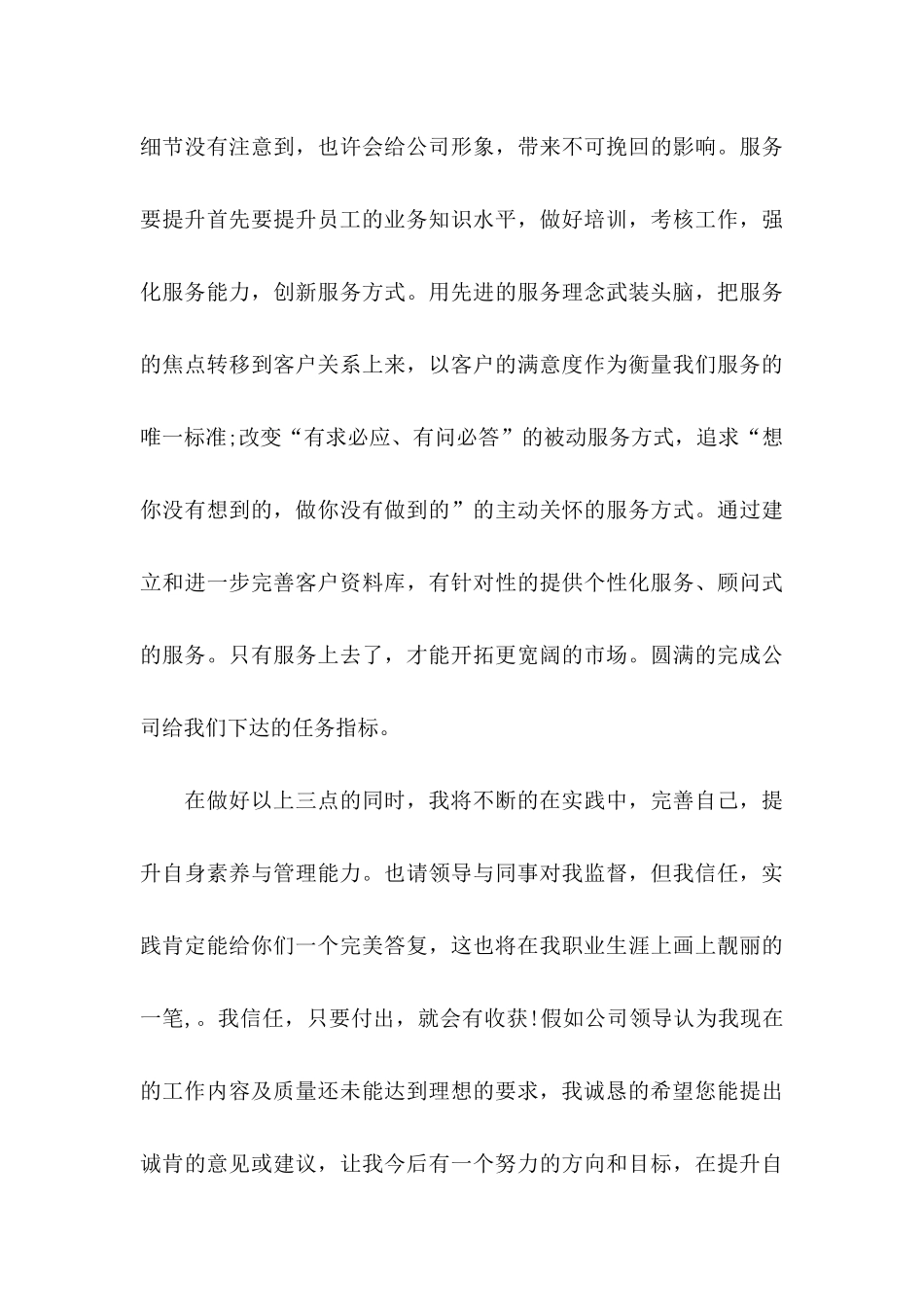 细节没有注意到，也许会给公司形象，带来不可挽回的影响。服务要提升首先要提升员工的业务知识水平，做好培训，考核工作，强化服务能力，创新服务方式。用先进的服务理念武装头脑，把服务的焦点转移到客户关系上来，以客户的满意度作为衡量我们服务的唯一标准;改变“有求必应、有问必答”的被动服务方式，追求“想你没有想到的，做你没有做到的”的主动关怀的服务方式。通过建立和进一步完善客户资料库，有针对性的提供个性化服务、顾问式的服务。只有服务上去了，才能开拓更宽阔的市场。圆满的完成公司给我们下达的任务指标。

在做好以上三点的同时，我将不断的在实践中，完善自己，提升自身素养与管理能力。也请领导与同事对我监督，但我信任，实践肯定能给你们一个完美答复，这也将在我职业生涯上画上靓丽的一笔,。我信任，只要付出，就会有收获!假如公司领导认为我现在的工作内容及质量还未能达到理想的要求，我诚恳的希望您能提出诚肯的意见或建议，让我今后有一个努力的方向和目标，在提升自